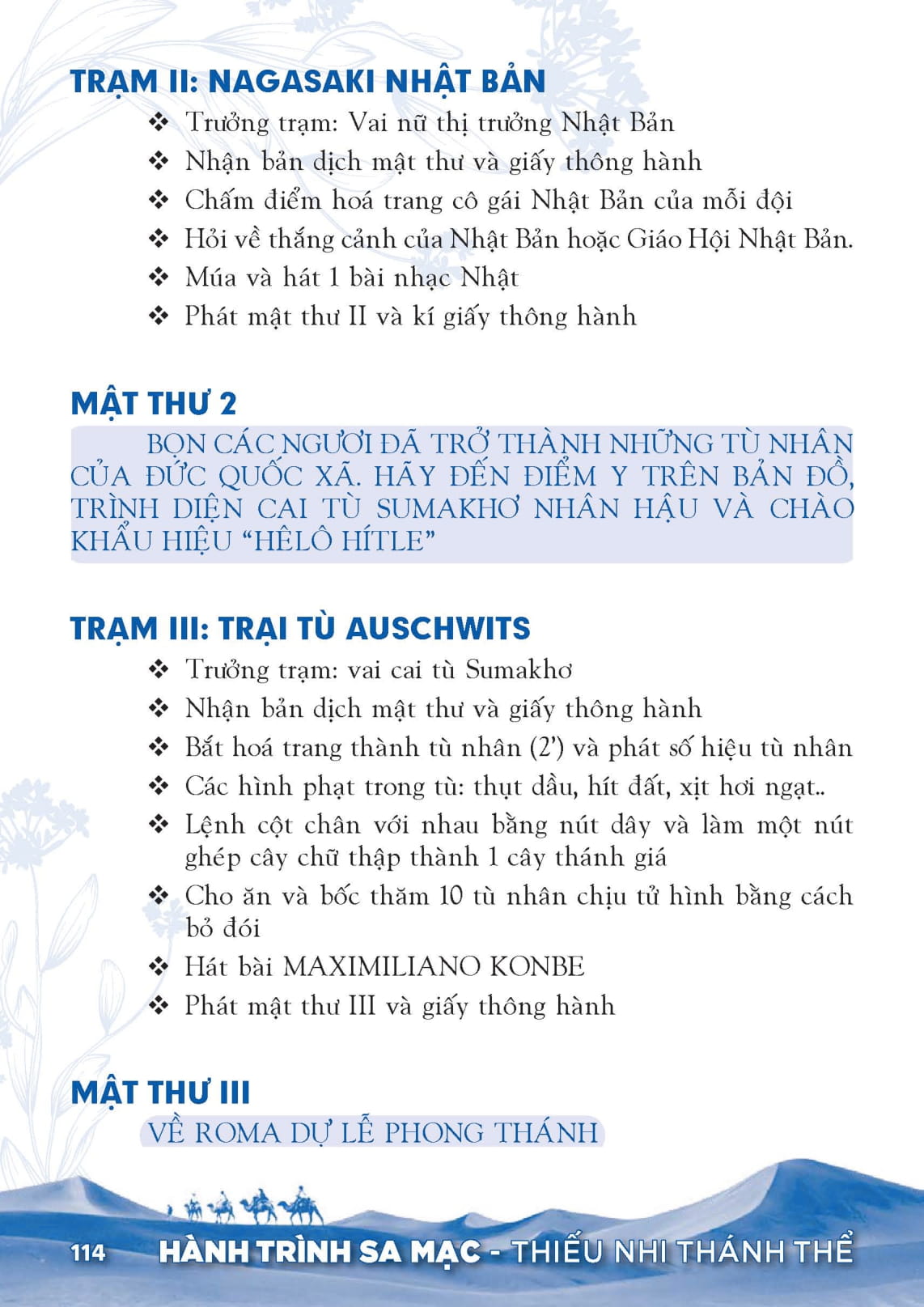 TRẠM II: NAGASAKI NHẬT BẢN

❖ Trưởng trạm: Vai nữ thị trưởng Nhật Bản
❖ Nhận bản dịch mật thư và giấy thông hành
❖ Chấm điểm hoá trang cô gái Nhật Bản của mỗi đội
❖ Hỏi về thắng cảnh của Nhật Bản hoặc Giáo Hội Nhật Bản.
❖ Múa và hát 1 bài nhạc Nhật
❖ Phát mật thư II và kí giấy thông hành

MẬT THƯ 2

BỌN CÁC NGƯƠI ĐÃ TRỞ THÀNH NHỮNG TÙ NHÂN CỦA ĐỨC QUỐC XÃ. HÃY ĐẾN ĐIỂM Y TRÊN BẢN ĐỒ, TRÌNH DIỆN CAI TÙ SUMAKHƠ NHÂN HẬU VÀ CHÀO KHẨU HIỆU “HÊLÔ HÍTLE”

TRẠM III: TRẠI TÙ AUSCHWITS

❖ Trưởng trạm: vai cai tù Sumakhơ
❖ Nhận bản dịch mật thư và giấy thông hành
❖ Bắt hoá trang thành tù nhân (2’) và phát số hiệu tù nhân
❖ Các hình phạt trong tù: thụt dầu, hít đất, xịt hơi ngạt..
❖ Lệnh cột chân với nhau bằng nút dây và làm một nút ghép cây chữ thập thành 1 cây thánh giá
❖ Cho ăn và bốc thăm 10 tù nhân chịu tử hình bằng cách bỏ đói
❖ Hát bài MAXIMILIANO KONBE
❖ Phát mật thư III và giấy thông hành

MẬT THƯ III

VỀ ROMA DỰ LỄ PHONG THÁNH

114 HÀNH TRÌNH SA MẠC - THIẾU NHI THÁNH THỂ